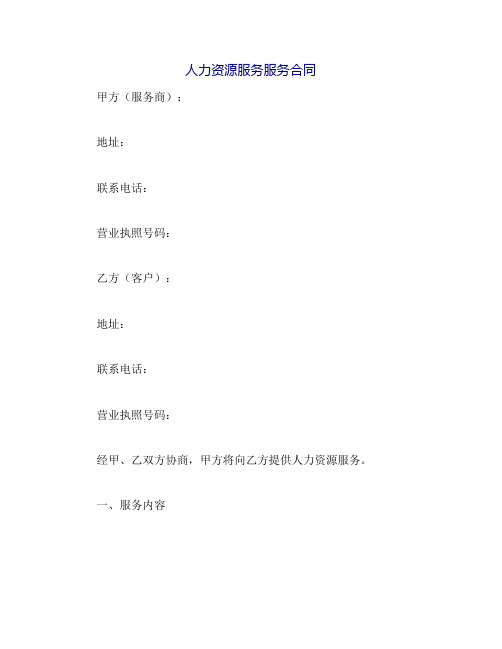 人力资源服务服务合同

甲方（服务商）：

地址：

联系电话：

营业执照号码：

乙方（客户）：

地址：

联系电话：

营业执照号码：

经甲、乙双方协商，甲方将向乙方提供人力资源服务。

一、服务内容